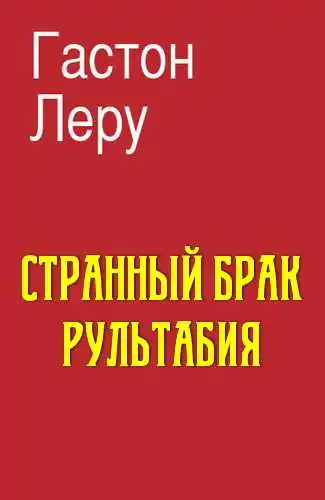 Гастон
Леру

СТРАННЫЙ БРАК РУЛЬТАБИЯ